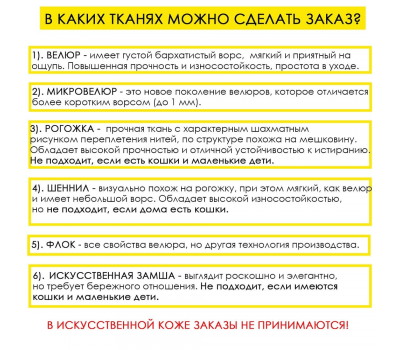 В КАКИХ ТКАНЯХ МОЖНО СДЕЛАТЬ ЗАКАЗ?

1). ВЕЛЮР - имеет густой бархатистый ворс, мягкий и приятный на ощупь. Повышенная прочность и износостойкость, простота в уходе.

2). МИКРОВЕЛЮР - это новое поколение велюров, которое отличается более коротким ворсом (до 1 мм).

3). РОГОЖКА - прочная ткань с характерным шахматным рисунком переплетения нитей, по структуре похожа на мешковину. Обладает высокой прочностью и отличной устойчивостью к истиранию. Не подходит, если есть кошки и маленькие дети.

4). ШЕННИЛ - визуально похож на рогожку, при этом мягкий, как велюр и имеет небольшой ворс. Обладает высокой износостойкостью, но не подходит, если дома есть кошки.

5). ФЛОК - все свойства велюра, но другая технология производства.

6). ИСКУССТВЕННАЯ ЗАМША - выглядит роскошно и элегантно, но требует бережного отношения. Не подходит, если имеются кошки и маленькие дети.

В ИСКУССТВЕННОЙ КОЖЕ ЗАКАЗЫ НЕ ПРИНИМАЮТСЯ!